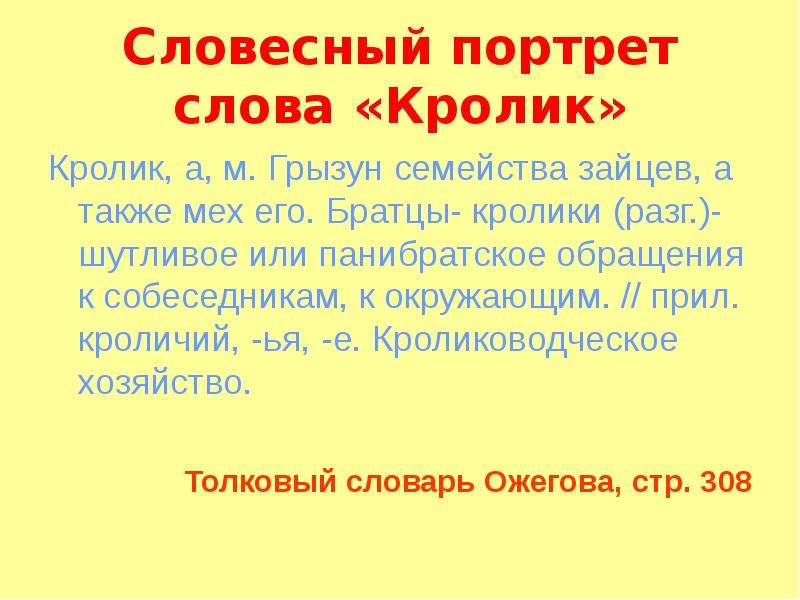 Словесный портрет слова «Кролик»

Кролик, а, м. Грызун семейства зайцев, а также мех его. Братцы- кролики (разг.)- шутливое или панибратское обращения к собеседникам, к окружающим. // прил. кроличий, -ья, -е. Кролиководческое хозяйство.

Толковый словарь Ожегова, стр. 308